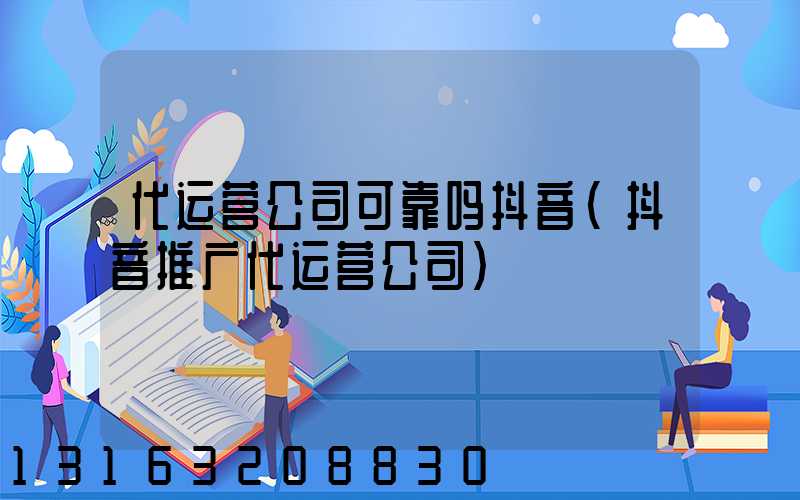 代运营公司可靠吗抖音(抖音推广代运营公司)

13163208830